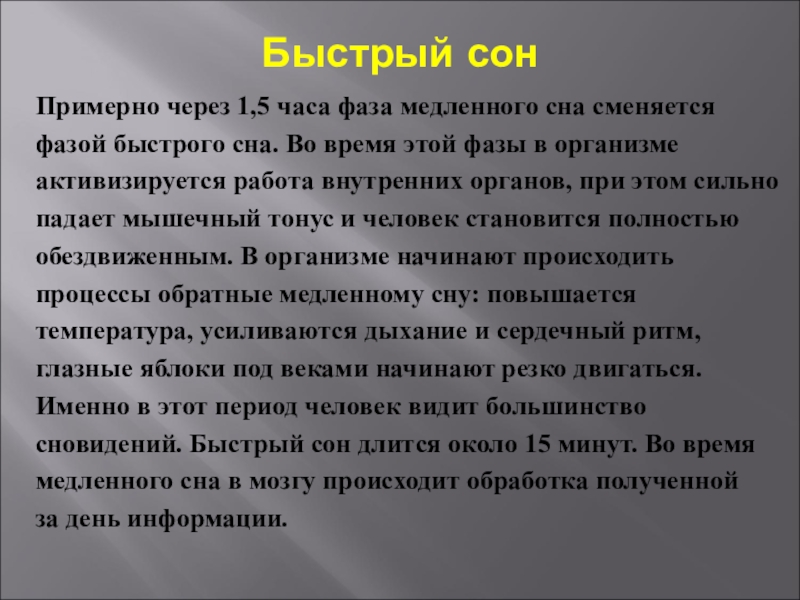 Быстрый сон

Примерно через 1,5 часа фаза медленного сна сменяется фазой быстрого сна. Во время этой фазы в организме активизируется работа внутренних органов, при этом сильно падает мышечный тонус и человек становится полностью обездвиженным. В организме начинают происходить процессы обратные медленному сну: повышается температура, усиливаются дыхание и сердечный ритм, глазные яблоки под веками начинают резко двигаться. Именно в этот период человек видит большинство сновидений. Быстрый сон длится около 15 минут. Во время медленного сна в мозгу происходит обработка полученной за день информации.